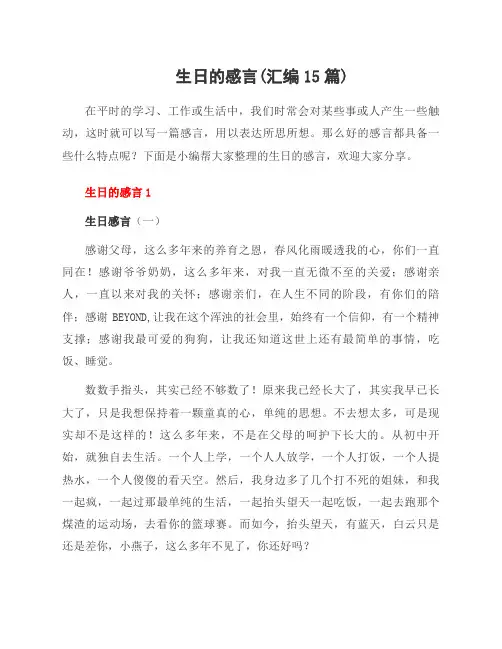 生日的感言(汇编15篇)

在平时的学习、工作或生活中，我们时常会对某些事或人产生一些触动，这时就可以写一篇感言，用以表达所思所想。那么好的感言都具备一些什么特点呢？下面是小编帮大家整理的生日的感言，欢迎大家分享。

生日的感言1

生日感言（一）

感谢父母，这么多年来的养育之恩，春风化雨暖透我的心，你们一直同在！感谢爷爷奶奶，这么多年来，对我一直无微不至的关爱；感谢亲人，一直以来对我的关怀；感谢亲们，在人生不同的阶段，有你们的陪伴；感谢 BEYOND,让我在这个浑浊的社会里，始终有一个信仰，有一个精神支撑；感谢我最可爱的狗狗，让我还知道这世上还有最简单的事情，吃饭、睡觉。

数数手指头，其实已经不够数了！原来我已经长大了，其实我早已长大了，只是我想保持着一颗童真的心，单纯的思想。不去想太多，可是现实却不是这样的！这么多年来，不是在父母的呵护下长大的。从初中开始，就独自去生活。一个人上学，一个人人放学，一个人打饭，一个人提热水，一个人傻傻的看天空。然后，我身边多了几个打不死的姐妹，和我一起疯，一起过那最单纯的生活，一起抬头望天一起吃饭，一起去跑那个煤渣的运动场，去看你的篮球赛。而如今，抬头望天，有蓝天，白云只是还是差你，小燕子，这么多年不见了，你还好吗？